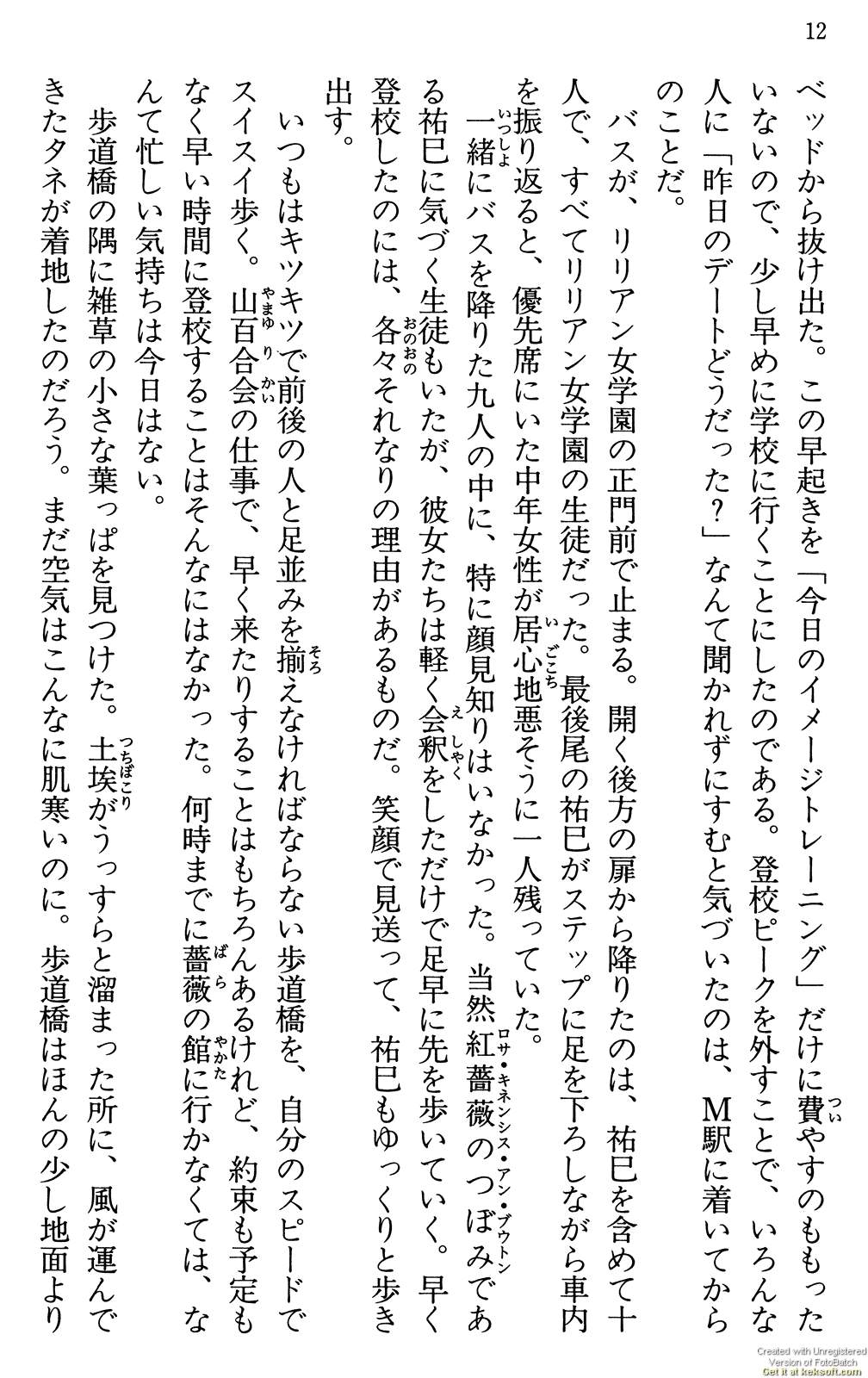 12

ベッドから抜け出た。この早起きを「今日のイメージトレーニング」だけに費やすのももったいないので、少し早めに学校に行くことにしたのである。登校ピークを外すことで、いろんな人に「昨日のデートどうだった？」なんて聞かれずにすむと気づいたのは、M駅に着いてからのことだ。

バスが、リリアン女学園の正門前で止まる。開く後方の扉から降りたのは、祐巳を含めて十人で、すべてリリアン女学園の生徒だった。最後尾の祐巳がステップに足を下ろしながら車内を振り返ると、優先席にいた中年女性が居心地悪そうに一人残っていた。

一緒にバスを降りた九人の中に、特に顔見知りはいなかった。当然紅薔薇のつぼみである祐巳に気づく生徒もいたが、彼女たちは軽く会釈をしただけで足早に先を歩いていく。早く登校したのには、各々それなりの理由があるものだ。笑顔で見送って、祐巳もゆっくりと歩き出す。

いつもはキツキツで前後の人と足並みを揃えなければならない歩道橋を、自分のスピードでスイスイ歩く。山百合会の仕事で、早く来たりすることはもちろんあるけれど、約束も予定もなく早い時間に登校することはそんなにはなかった。何時までに薔薇の館に行かなくては、なんて忙しい気持ちは今日はない。

歩道橋の隅に雑草の小さな葉っぱを見つけた。土埃がうっすらと溜まった所に、風が運んできたタネが着地したのだろう。まだ空気はこんなに肌寒いのに。歩道橋はほんの少し地面より

Created with Unregistered Version of FotoBatch Get it at keksoft.com